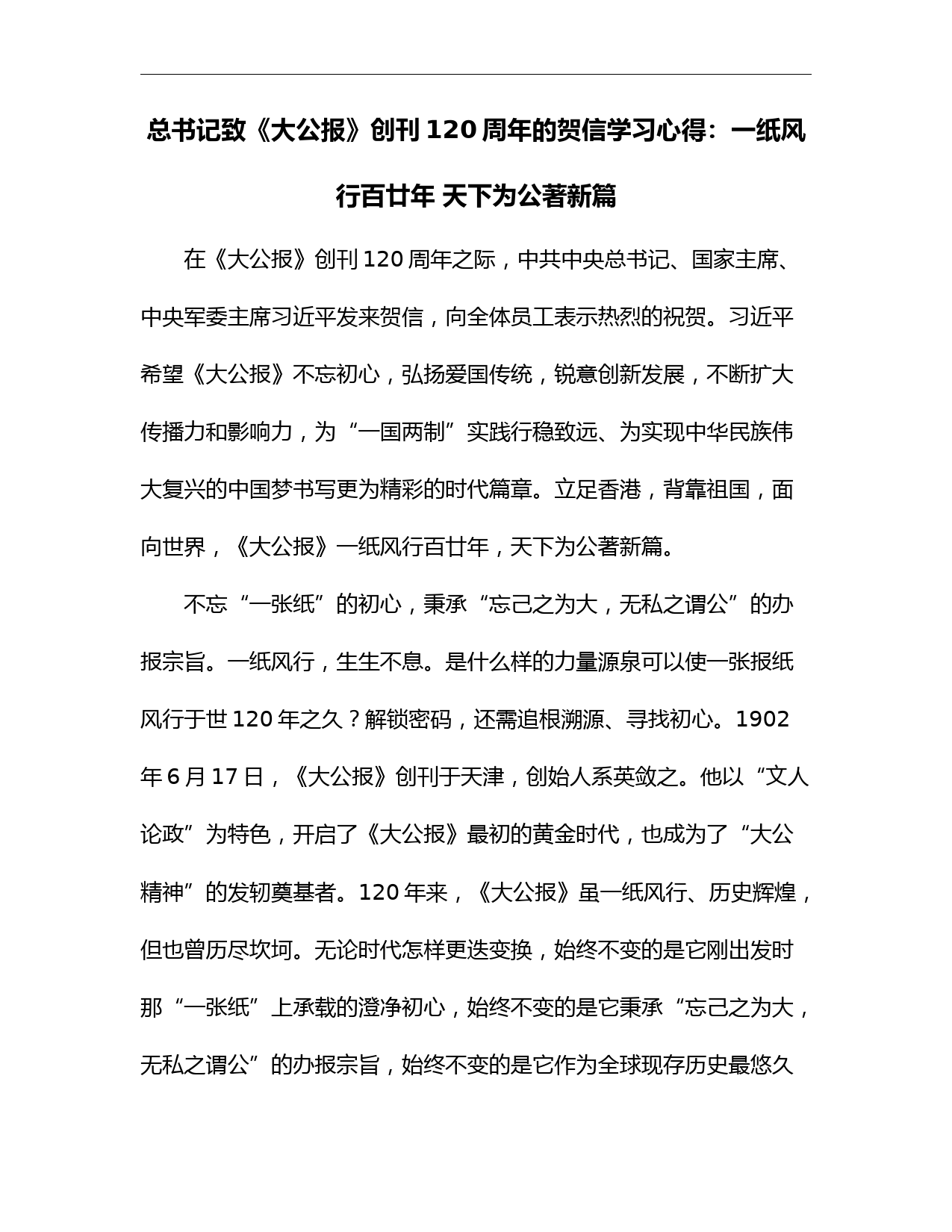 总书记致《大公报》创刊120周年的贺信学习心得：一纸风行百廿年 天下为公著新篇

在《大公报》创刊120周年之际，中共中央总书记、国家主席、中央军委主席习近平发来贺信，向全体员工表示热烈的祝贺。习近平希望《大公报》不忘初心，弘扬爱国传统，锐意创新发展，不断扩大传播力和影响力，为“一国两制”实践行稳致远、为实现中华民族伟大复兴的中国梦书写更为精彩的时代篇章。立足香港，背靠祖国，面向世界，《大公报》一纸风行百廿年，天下为公著新篇。

不忘“一张纸”的初心，秉承“忘己之为大，无私之谓公”的办报宗旨。一纸风行，生生不息。是什么样的力量源泉可以使一张报纸风行于世120年之久？解锁密码，还需追根溯源、寻找初心。1902年6月17日，《大公报》创刊于天津，创始人系英敛之。他以“文人论政”为特色，开启了《大公报》最初的黄金时代，也成为了“大公精神”的发轫奠基者。120年来，《大公报》虽一纸风行、历史辉煌，但也曾历尽坎坷。无论时代怎样更迭变换，始终不变的是它刚出发时那“一张纸”上承载的澄净初心，始终不变的是它秉承“忘己之为大，无私之谓公”的办报宗旨，始终不变的是它作为全球现存历史最悠久